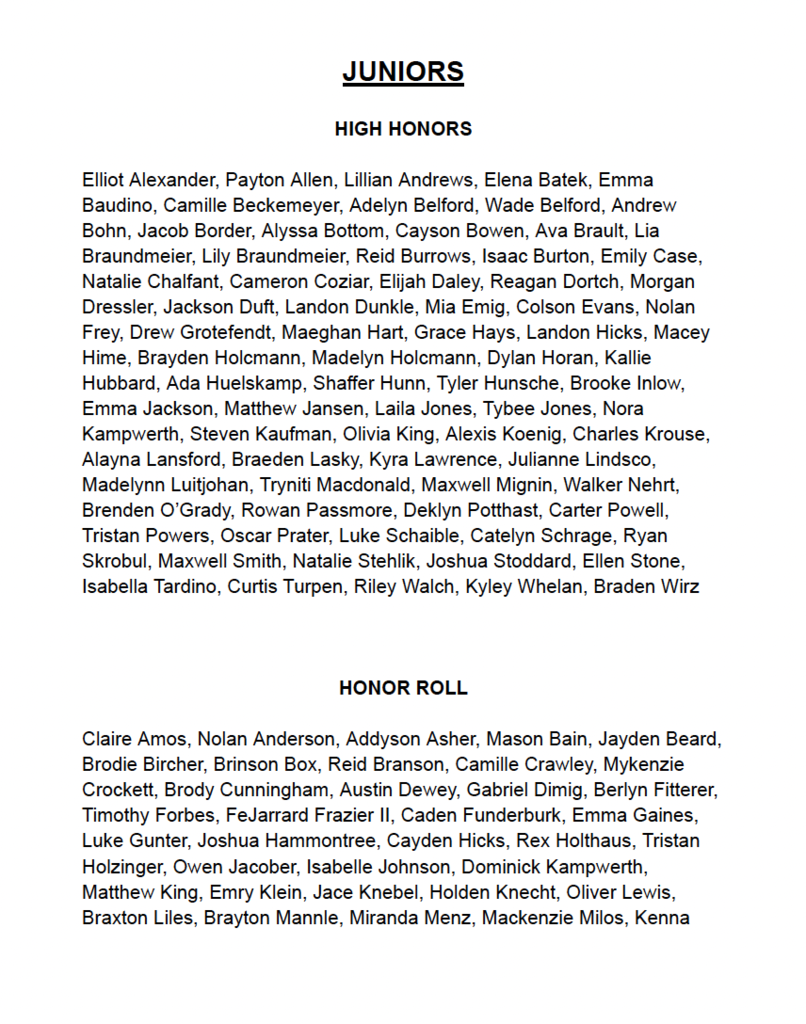 JUNIORS

HIGH HONORS

Elliot Alexander, Payton Allen, Lillian Andrews, Elena Batek, Emma Baudino, Camille Beckemeyer, Adelyn Belford, Wade Belford, Andrew Bohn, Jacob Border, Alyssa Bottom, Cayson Bowen, Ava Brault, Lia Braundmeier, Lily Braundmeier, Reid Burrows, Isaac Burton, Emily Case, Natalie Chalfant, Cameron Coziar, Elijah Daley, Reagan Dortch, Morgan Dressler, Jackson Duft, Landon Dunkle, Mia Emig, Colson Evans, Nolan Frey, Drew Grotefendt, Maeghan Hart, Grace Hays, Landon Hicks, Macey Hime, Brayden Holcmann, Madelyn Holcmann, Dylan Horan, Kallie Hubbard, Ada Huelskamp, Shaffer Hunn, Tyler Hunsche, Brooke Inlow, Emma Jackson, Matthew Jansen, Laila Jones, Tybee Jones, Nora Kampwerth, Steven Kaufman, Olivia King, Alexis Koenig, Charles Krouse, Alayna Lansford, Braeden Lasky, Kyra Lawrence, Julianne Lindsco, Madelynn Luitjohan, Tryniti Macdonald, Maxwell Mignin, Walker Nehrt, Brenden O'Grady, Rowan Passmore, Deklyn Potthast, Carter Powell, Tristan Powers, Oscar Prater, Luke Schaible, Catelyn Schrage, Ryan Skrobul, Maxwell Smith, Natalie Stehlik, Joshua Stoddard, Ellen Stone, Isabella Tardino, Curtis Turpen, Riley Walch, Kyley Whelan, Braden Wirz

HONOR ROLL

Claire Amos, Nolan Anderson, Addyson Asher, Mason Bain, Jayden Beard, Brodie Bircher, Brinson Box, Reid Branson, Camille Crawley, Mykenzie Crockett, Brody Cunningham, Austin Dewey, Gabriel Dimig, Berlyn Fitterer, Timothy Forbes, FeJarrard Frazier II, Caden Funderburk, Emma Gaines, Luke Gunter, Joshua Hammontree, Cayden Hicks, Rex Holthaus, Tristan Holzinger, Owen Jacober, Isabelle Johnson, Dominick Kampwerth, Matthew King, Emry Klein, Jace Knebel, Holden Knecht, Oliver Lewis, Braxton Liles, Brayton Mannle, Miranda Menz, Mackenzie Milos, Kenna